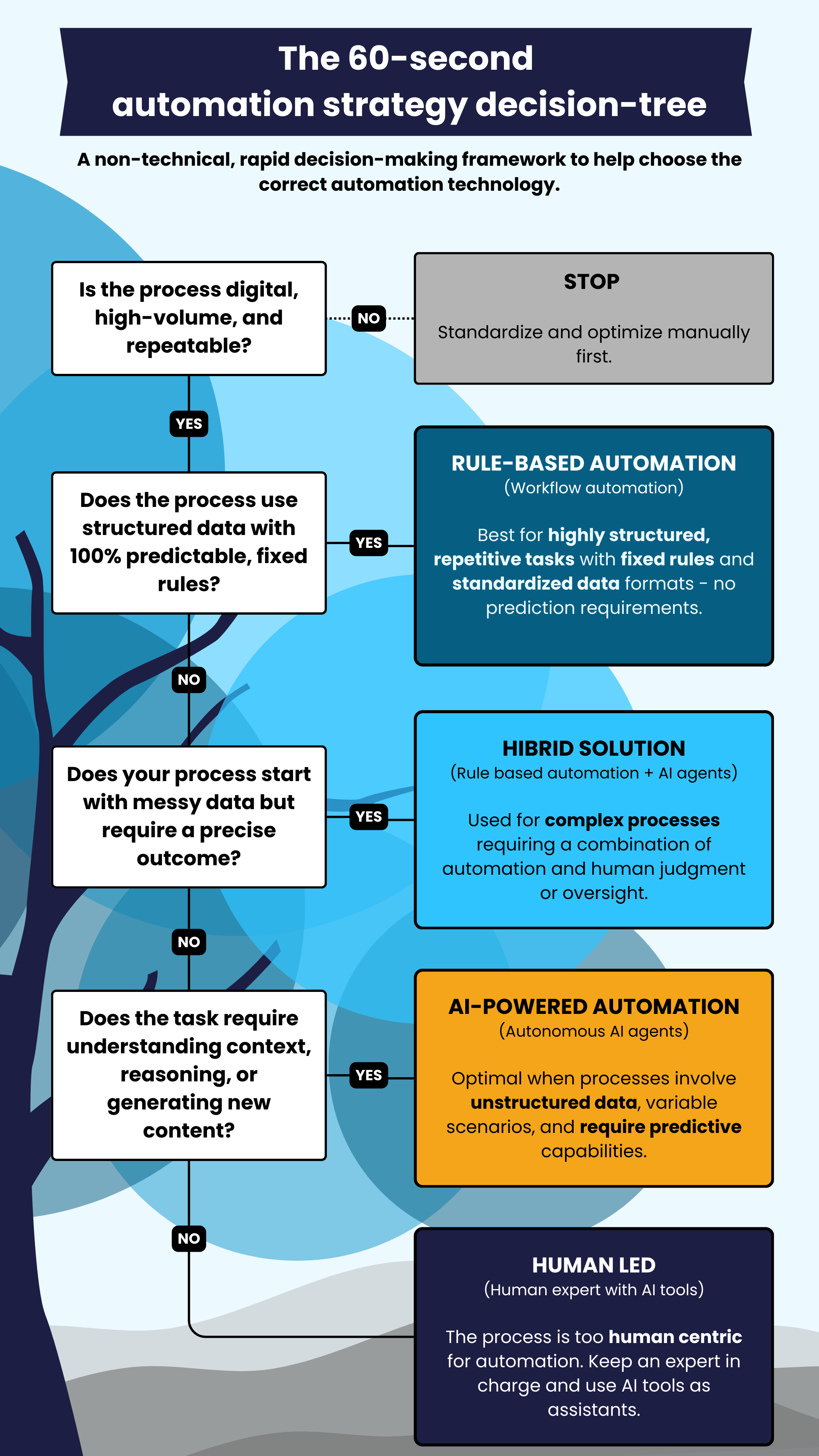 The 60-second automation strategy decision-tree

A non-technical, rapid decision-making framework to help choose the correct automation technology.

Is the process digital, high-volume, and repeatable?

NO

STOP

Standardize and optimize manually first.

YES

Does the process use structured data with 100% predictable, fixed rules?

YES

RULE-BASED AUTOMATION
(Workflow automation)

Best for highly structured, repetitive tasks with fixed rules and standardized data formats - no prediction requirements.

NO

Does your process start with messy data but require a precise outcome?

YES

HIBRID SOLUTION
(Rule based automation + AI agents)

Used for complex processes requiring a combination of automation and human judgment or oversight.

NO

Does the task require understanding context, reasoning, or generating new content?

YES

AI-POWERED AUTOMATION
(Autonomous AI agents)

Optimal when processes involve unstructured data, variable scenarios, and require predictive capabilities.

NO

HUMAN LED
(Human expert with AI tools)

The process is too human centric for automation. Keep an expert in charge and use AI tools as assistants.